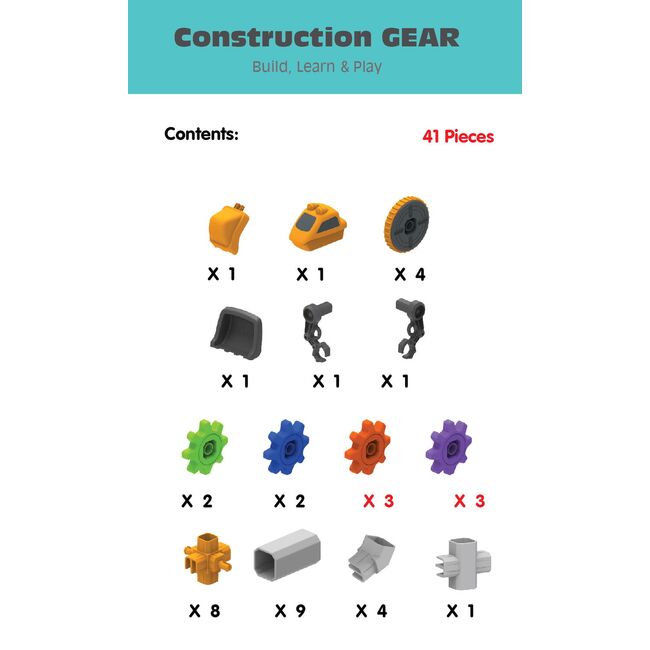 Construction GEAR
Build, Learn & Play

Contents:

41 Pieces

X 1 X 1 X 4

X 1 X 1 X 1

X 2 X 2 X 3 X 3

X 8 X 9 X 4 X 1